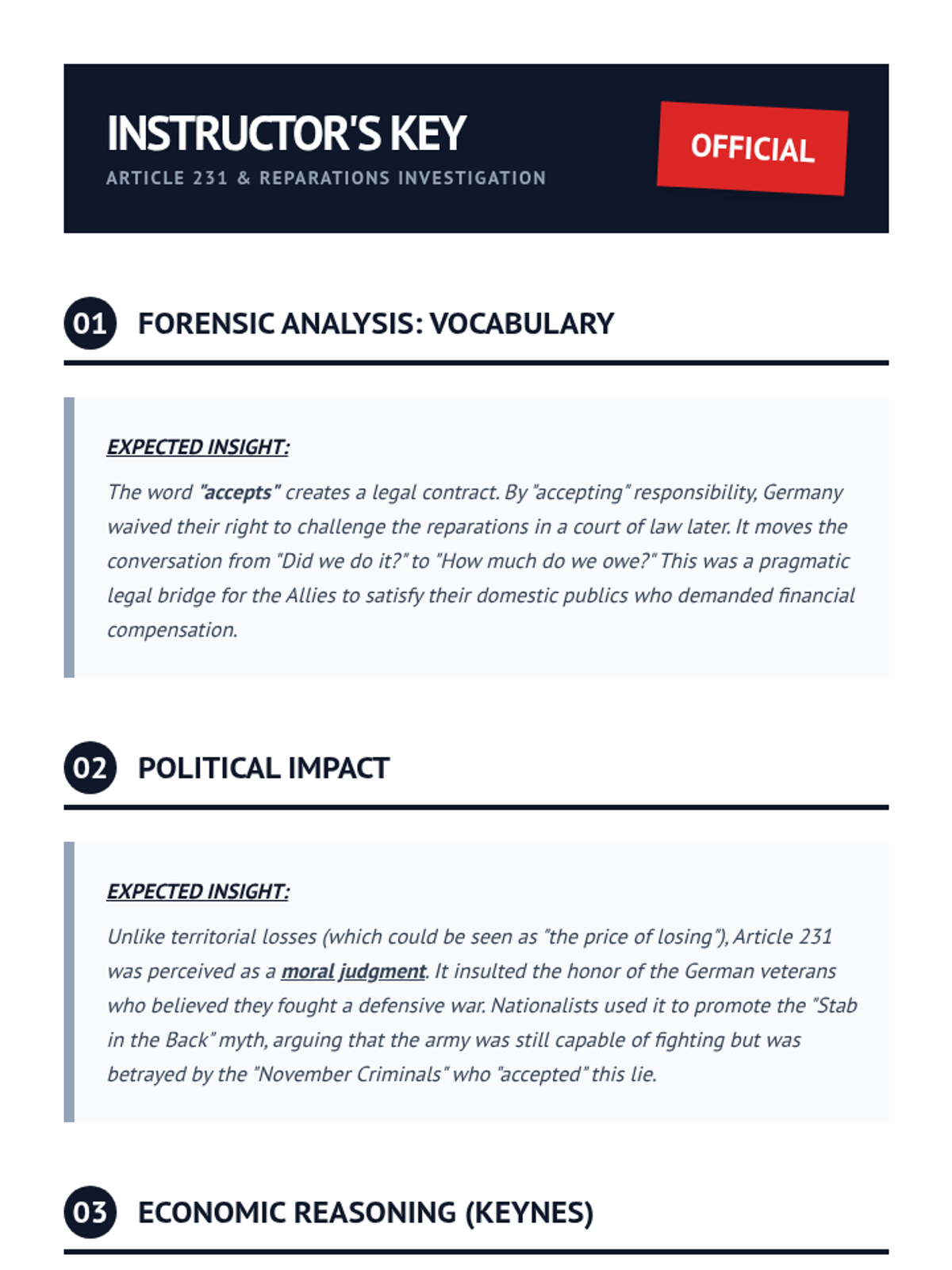 INSTRUCTOR'S KEY

ARTICLE 231 & REPARATIONS INVESTIGATION

OFFICIAL

01 FORENSIC ANALYSIS: VOCABULARY

EXPECTED INSIGHT:

The word "accepts" creates a legal contract. By "accepting" responsibility, Germany waived their right to challenge the reparations in a court of law later. It moves the conversation from "Did we do it?" to "How much do we owe?" This was a pragmatic legal bridge for the Allies to satisfy their domestic publics who demanded financial compensation.

02 POLITICAL IMPACT

EXPECTED INSIGHT:

Unlike territorial losses (which could be seen as "the price of losing"), Article 231 was perceived as a moral judgment. It insulted the honor of the German veterans who believed they fought a defensive war. Nationalists used it to promote the "Stab in the Back" myth, arguing that the army was still capable of fighting but was betrayed by the "November Criminals" who "accepted" this lie.

03 ECONOMIC REASONING (KEYNES)